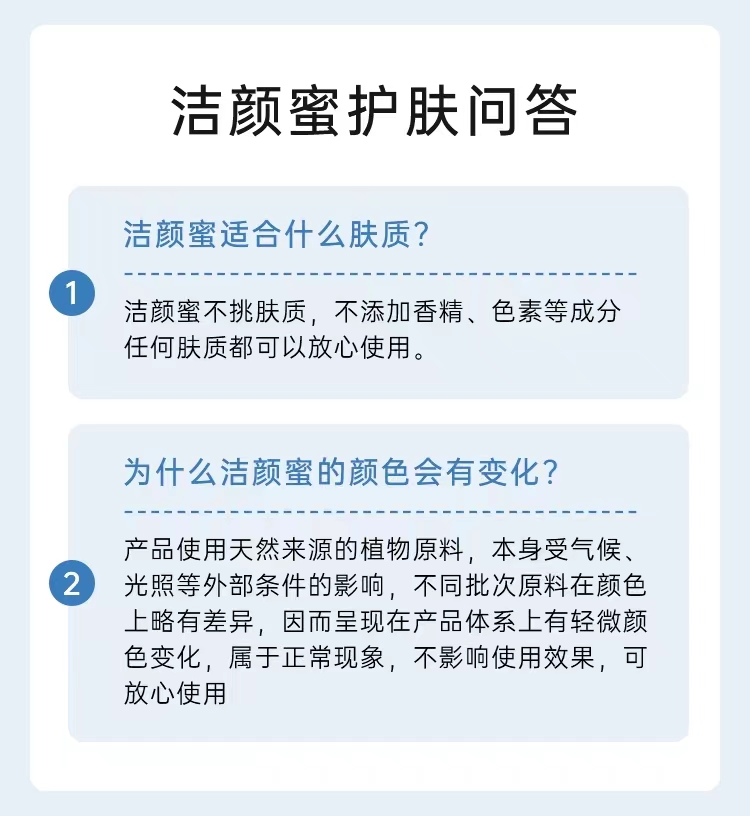 洁颜蜜护肤问答

1

洁颜蜜适合什么肤质？

洁颜蜜不挑肤质，不添加香精、色素等成分任何肤质都可以放心使用。

2

为什么洁颜蜜的颜色会有变化？

产品使用天然来源的植物原料，本身受气候、光照等外部条件的影响，不同批次原料在颜色上略有差异，因而呈现在产品体系上有轻微颜色变化，属于正常现象，不影响使用效果，可放心使用